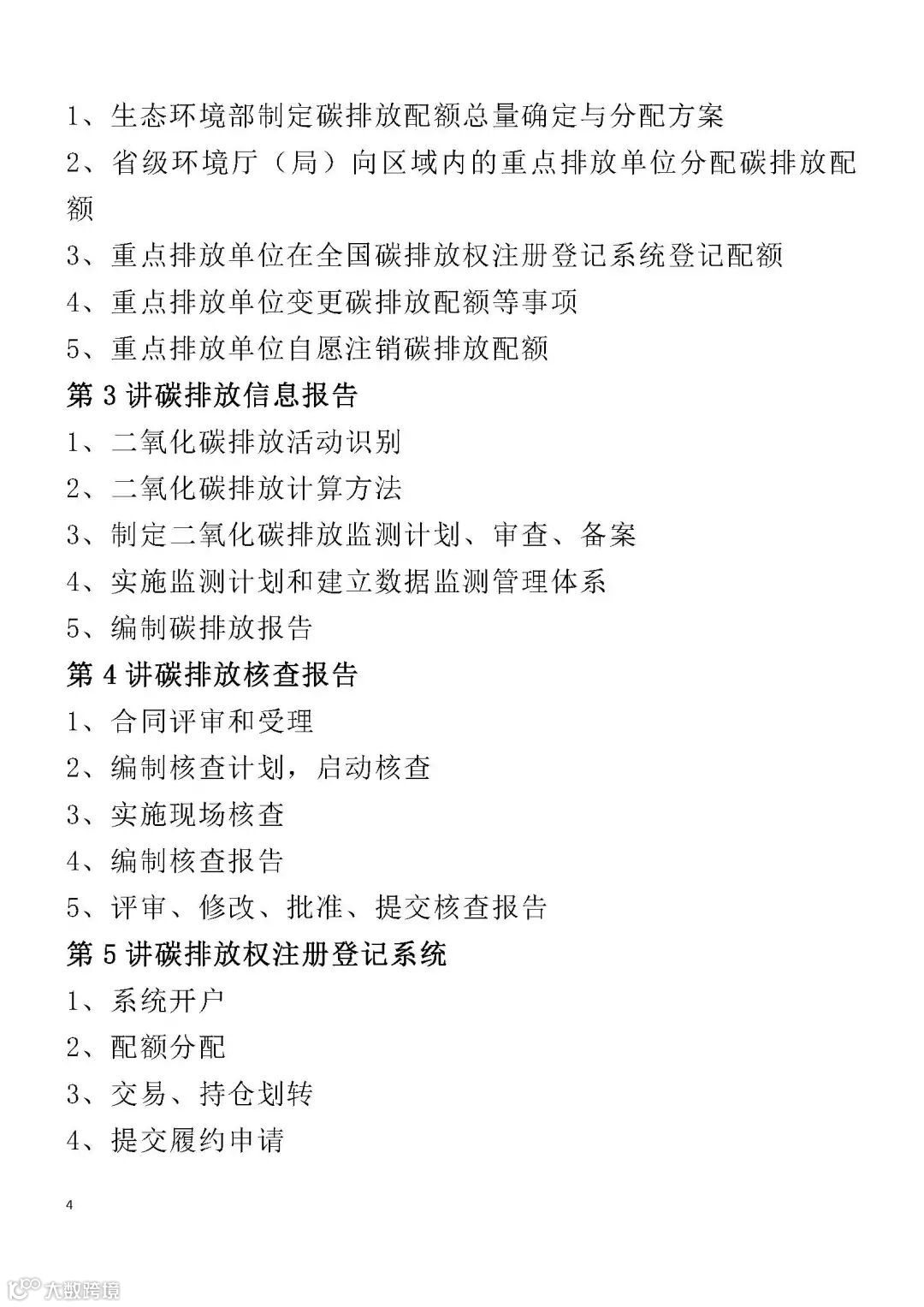 1、生态环境部制定碳排放配额总量确定与分配方案
2、省级环境厅（局）向区域内的重点排放单位分配碳排放配额
3、重点排放单位在全国碳排放权注册登记系统登记配额
4、重点排放单位变更碳排放配额等事项
5、重点排放单位自愿注销碳排放配额
第 3 讲碳排放信息报告
1、二氧化碳排放活动识别
2、二氧化碳排放计算方法
3、制定二氧化碳排放监测计划、审查、备案
4、实施监测计划和建立数据监测管理体系
5、编制碳排放报告
第 4 讲碳排放核查报告
1、合同评审和受理
2、编制核查计划，启动核查
3、实施现场核查
4、编制核查报告
5、评审、修改、批准、提交核查报告
第 5 讲碳排放权注册登记系统
1、系统开户
2、配额分配
3、交易、持仓划转
4、提交履约申请

4

大数跨境